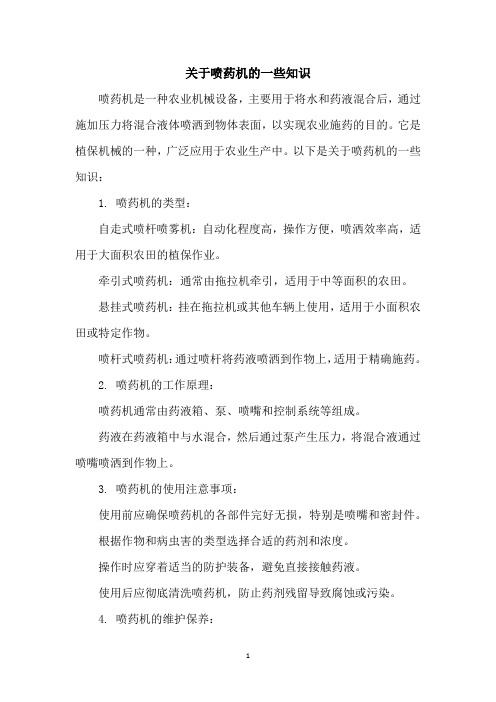 关于喷药机的一些知识

喷药机是一种农业机械设备，主要用于将水和药液混合后，通过施加压力将混合液体喷洒到物体表面，以实现农业施药的目的。它是植保机械的一种，广泛应用于农业生产中。以下是关于喷药机的一些知识：

1. 喷药机的类型：

自走式喷杆喷雾机：自动化程度高，操作方便，喷洒效率高，适用于大面积农田的植保作业。

牵引式喷药机：通常由拖拉机牵引，适用于中等面积的农田。

悬挂式喷药机：挂在拖拉机或其他车辆上使用，适用于小面积农田或特定作物。

喷杆式喷药机：通过喷杆将药液喷洒到作物上，适用于精确施药。

2. 喷药机的工作原理：

喷药机通常由药液箱、泵、喷嘴和控制系统等组成。

药液在药液箱中与水混合，然后通过泵产生压力，将混合液通过喷嘴喷洒到作物上。

3. 喷药机的使用注意事项：

使用前应确保喷药机的各部件完好无损，特别是喷嘴和密封件。

根据作物和病虫害的类型选择合适的药剂和浓度。

操作时应穿着适当的防护装备，避免直接接触药液。

使用后应彻底清洗喷药机，防止药剂残留导致腐蚀或污染。

4. 喷药机的维护保养：

1